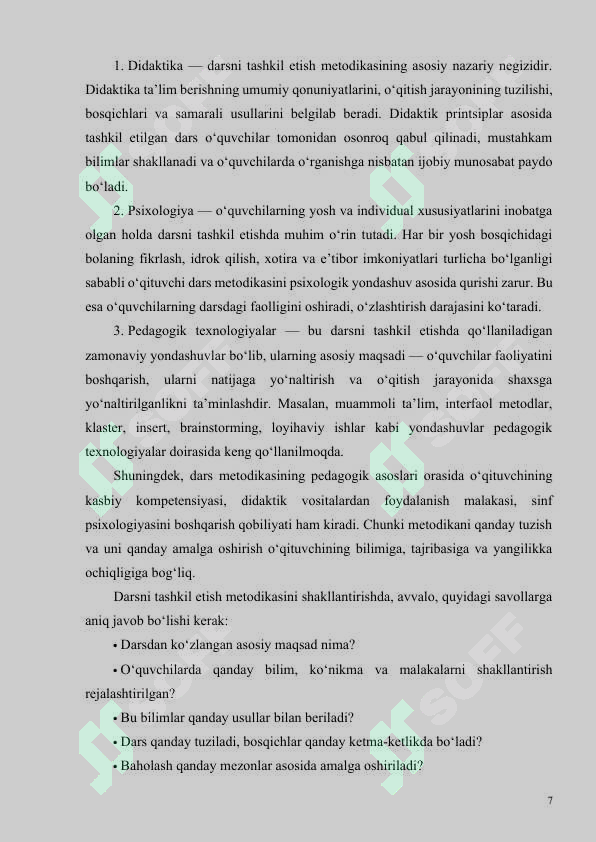 1. Didaktika — darsni tashkil etish metodikasining asosiy nazariy negizidir. Didaktika ta’lim berishning umumiy qonuniyatlarini, o‘qitish jarayonining tuzilishi, bosqichlari va samarali usullarini belgilab beradi. Didaktik printsiplar asosida tashkil etilgan dars o‘quvchilar tomonidan osonroq qabul qilinadi, mustahkam bilimlar shakllanadi va o‘quvchilarda o‘rganishga nisbatan ijobiy munosabat paydo bo‘ladi.

2. Psixologiya — o‘quvchilarning yosh va individual xususiyatlarini inobatga olgan holda darsni tashkil etishda muhim o‘rin tutadi. Har bir yosh bosqichidagi bolaning fikrlash, idrok qilish, xotira va e’tibor imkoniyatlari turlicha bo‘lganligi sababli o‘qituvchi dars metodikasini psixologik yondashuv asosida qurishi zarur. Bu esa o‘quvchilarning darsdagi faolligini oshiradi, o‘zlashtirish darajasini ko‘taradi.

3. Pedagogik texnologiyalar — bu darsni tashkil etishda qo‘llaniladigan zamonaviy yondashuvlar bo‘lib, ularning asosiy maqsadi — o‘quvchilar faoliyatini boshqarish, ularni natijaga yo‘naltirish va o‘qitish jarayonida shaxsga yo‘naltirilganlikni ta’minlashdir. Masalan, muammoli ta’lim, interfaol metodlar, klaster, insert, brainstorming, loyihaviy ishlar kabi yondashuvlar pedagogik texnologiyalar doirasida keng qo‘llanilmoqda.

Shuningdek, dars metodikasining pedagogik asoslari orasida o‘qituvchining kasbiy kompetensiyasi, didaktik vositalardan foydalanish malakasi, sinf psixologiyasini boshqarish qobiliyati ham kiradi. Chunki metodikani qanday tuzish va uni qanday amalga oshirish o‘qituvchining bilimiga, tajribasiga va yangilikka ochiqligiga bog‘liq.

Darsni tashkil etish metodikasini shakllantirishda, avvalo, quyidagi savollarga aniq javob bo‘lishi kerak:

• Darsdan ko‘zlangan asosiy maqsad nima?

• O‘quvchilarda qanday bilim, ko‘nikma va malakalarni shakllantirish rejalashtirilgan?

• Bu bilimlar qanday usullar bilan beriladi?

• Dars qanday tuziladi, bosqichlar qanday ketma-ketlikda bo‘ladi?

• Baholash qanday mezonlar asosida amalga oshiriladi?

7